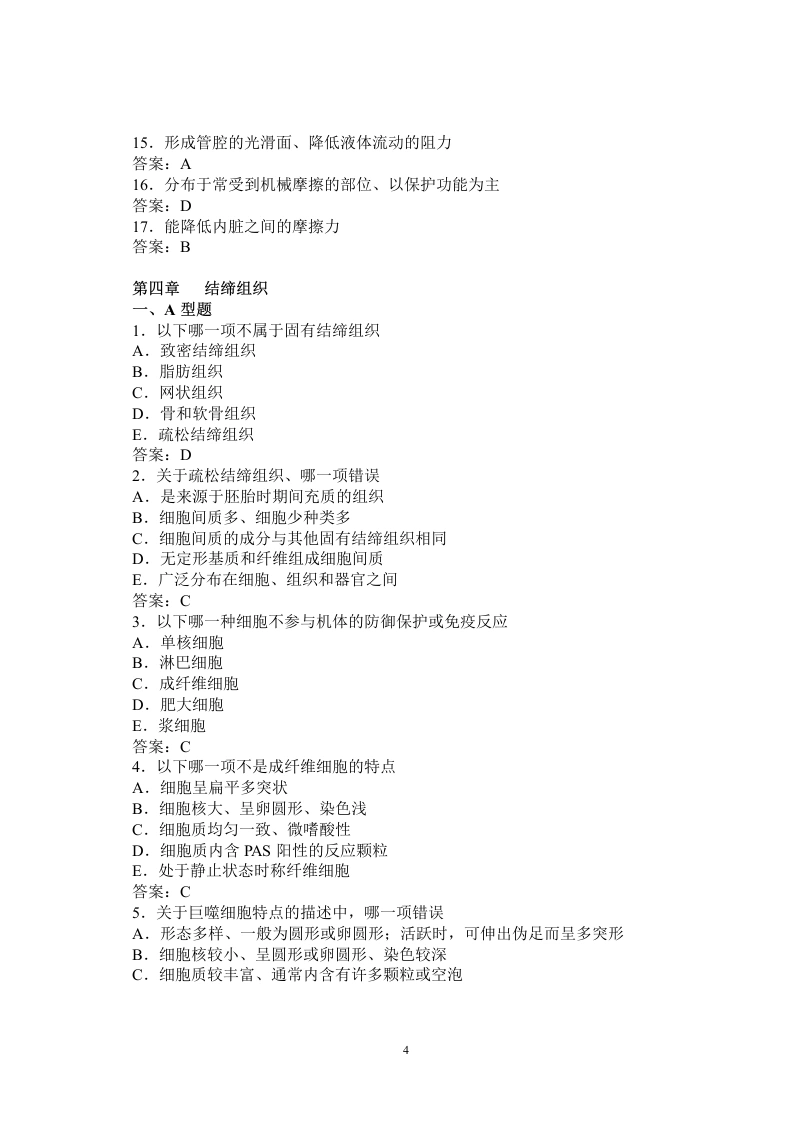 15．形成管腔的光滑面、降低液体流动的阻力
答案：A
16．分布于常受到机械摩擦的部位、以保护功能为主
答案：D
17．能降低内脏之间的摩擦力
答案：B

第四章　结缔组织
一、A 型题
1．以下哪一项不属于固有结缔组织
A．致密结缔组织
B．脂肪组织
C．网状组织
D．骨和软骨组织
E．疏松结缔组织
答案：D
2．关于疏松结缔组织、哪一项错误
A．是来源于胚胎时期间充质的组织
B．细胞间质多、细胞少种类多
C．细胞间质的成分与其他固有结缔组织相同
D．无定形基质和纤维组成细胞间质
E．广泛分布在细胞、组织和器官之间
答案：C
3．以下哪一种细胞不参与机体的防御保护或免疫反应
A．单核细胞
B．淋巴细胞
C．成纤维细胞
D．肥大细胞
E．浆细胞
答案：C
4．以下哪一项不是成纤维细胞的特点
A．细胞呈扁平多突状
B．细胞核大、呈卵圆形、染色浅
C．细胞质均匀一致、微嗜酸性
D．细胞质内含 PAS 阳性的反应颗粒
E．处于静止状态时称纤维细胞
答案：C
5．关于巨噬细胞特点的描述中，哪一项错误
A．形态多样、一般为圆形或卵圆形；活跃时，可伸出伪足而呈多突形
B．细胞核较小、呈圆形或卵圆形、染色较深
C．细胞质较丰富、通常内含有许多颗粒或空泡

4